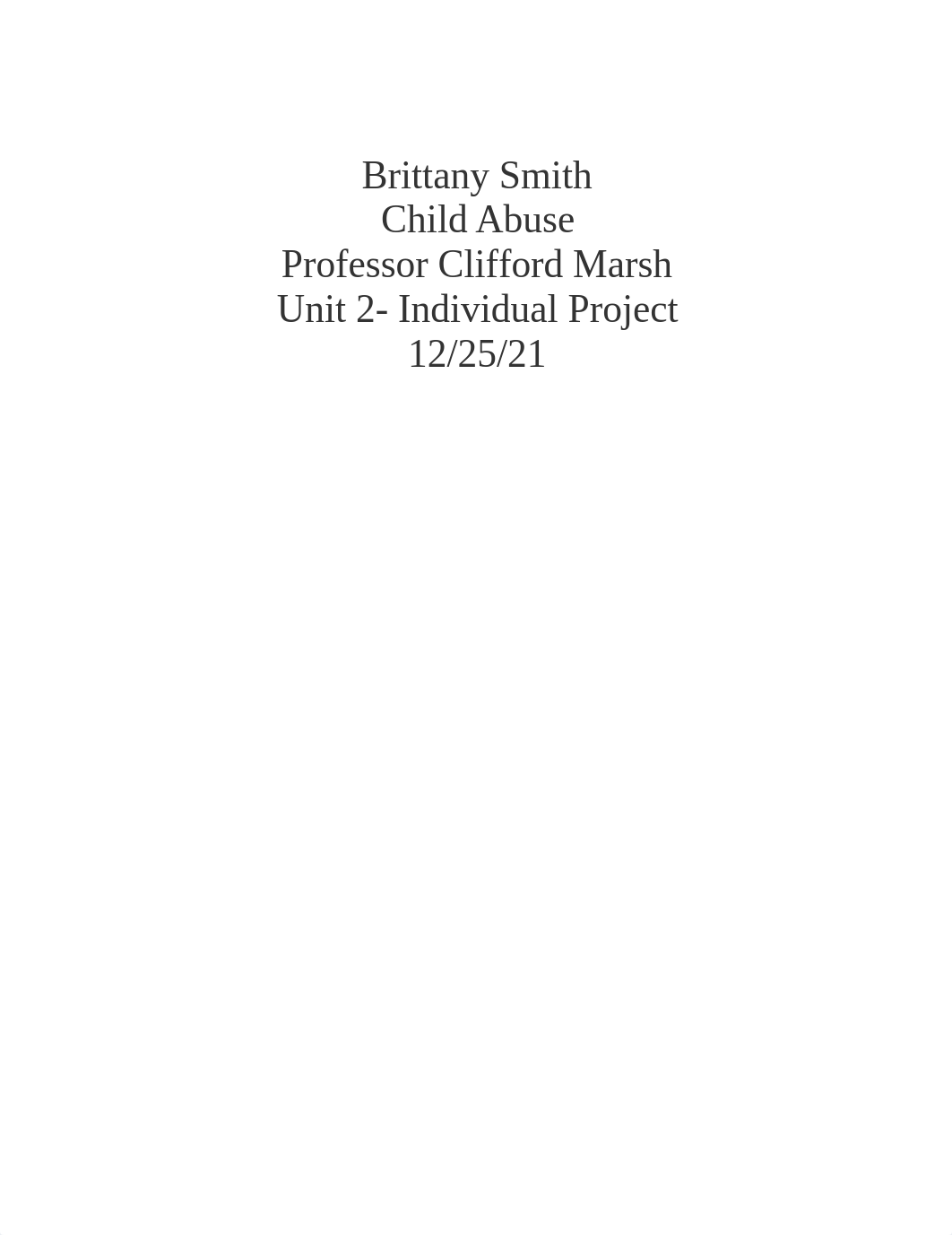 Brittany Smith
Child Abuse
Professor Clifford Marsh
Unit 2- Individual Project
12/25/21